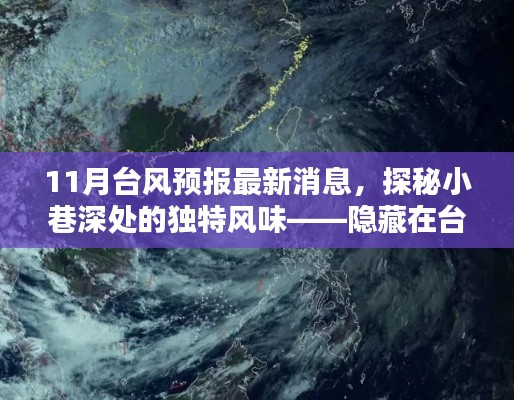 11月台风预报最新消息，探秘小巷深处的独特风味——隐藏在台